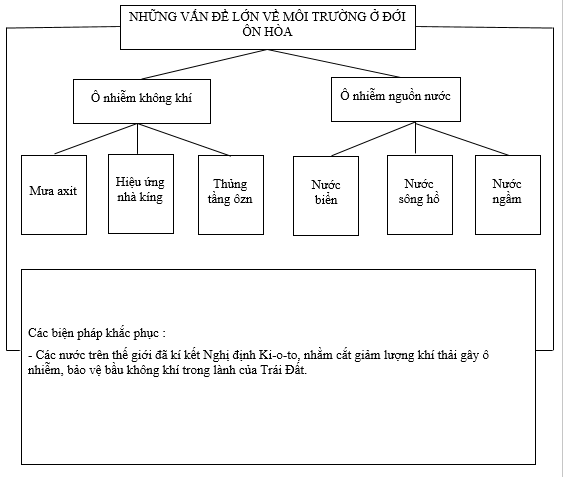 NHỮNG VẤN ĐỀ LỚN VỀ MÔI TRƯỜNG Ở ĐỚI ÔN HÒA

Ô nhiễm không khí

Ô nhiễm nguồn nước

Mưa axit

Hiệu ứng nhà kính

Thủng tầng ôzn

Nước biển

Nước sông hồ

Nước ngầm

Các biện pháp khắc phục :

- Các nước trên thế giới đã kí kết Nghị định Ki-o-to, nhằm cắt giảm lượng khí thải gây ô nhiễm, bảo vệ bầu không khí trong lành của Trái Đất.